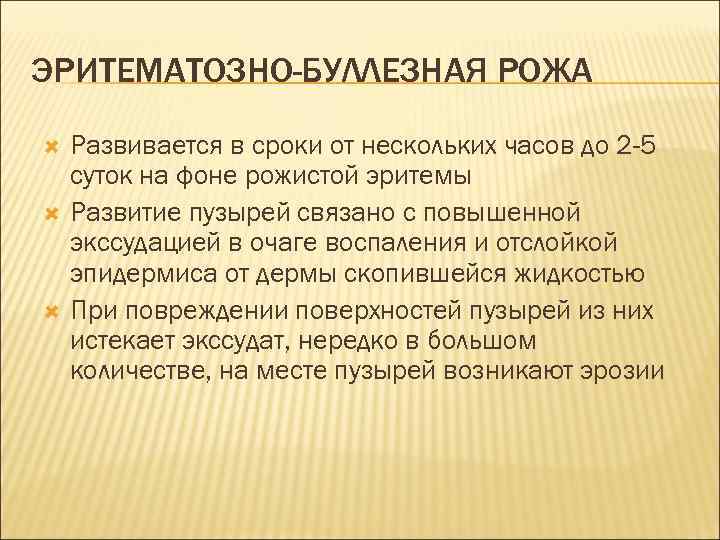 ЭРИТЕМАТОЗНО-БУЛЛЕЗНАЯ РОЖА

Развивается в сроки от нескольких часов до 2-5 суток на фоне рожистой эритемы

Развитие пузырей связано с повышенной экссудацией в очаге воспаления и отслойкой эпидермиса от дермы скопившейся жидкостью

При повреждении поверхностей пузырей из них истекает экссудат, нередко в большом количестве, на месте пузырей возникают эрозии